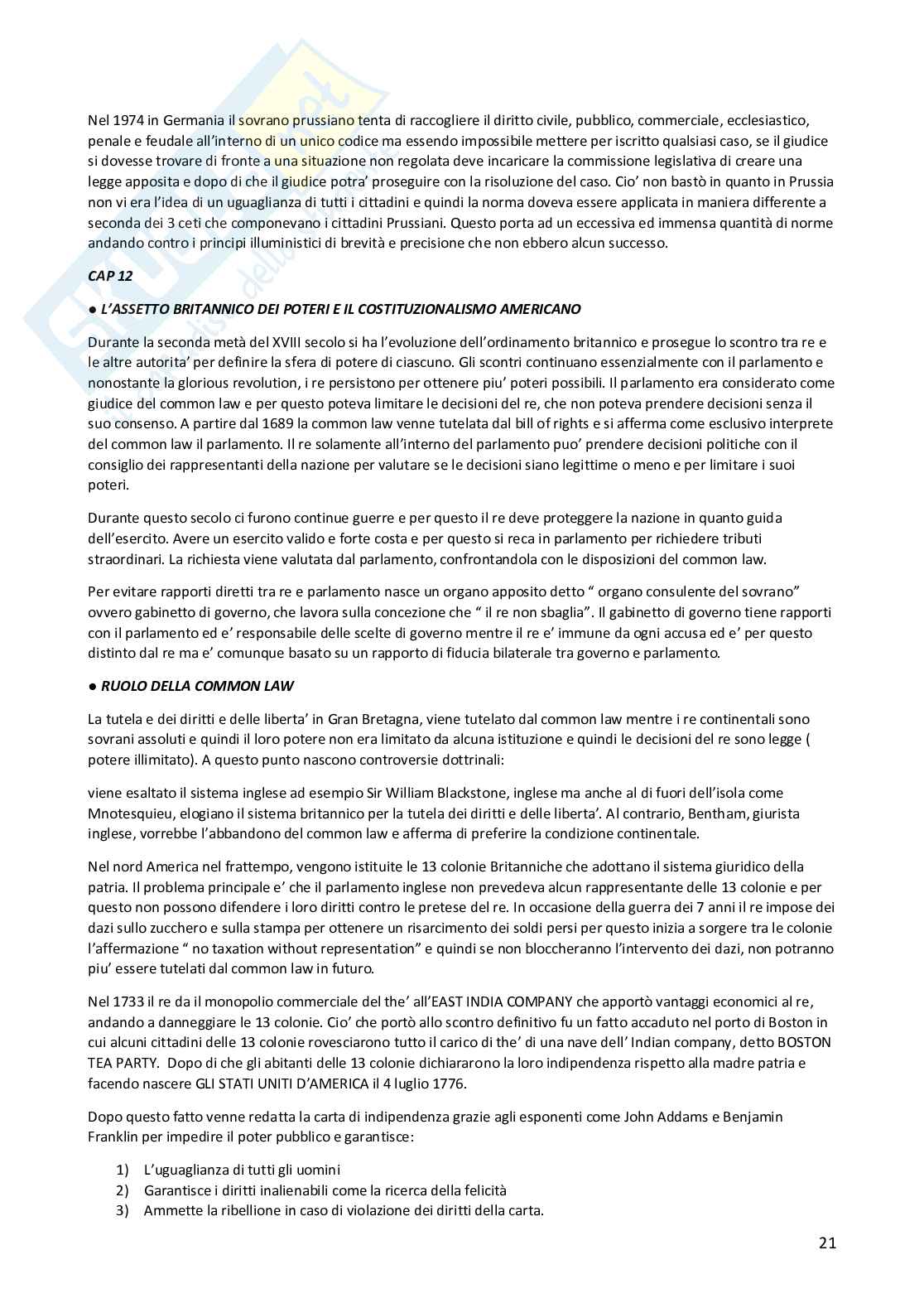 Nel 1974 in Germania il sovrano prussiano tenta di raccogliere il diritto civile, pubblico, commerciale, ecclesiastico, penale e feudale all'interno di un unico codice ma essendo impossibile mettere per iscritto qualsiasi caso, se il giudice si dovesse trovare di fronte a una situazione non regolata deve incaricare la commissione legislativa di creare una legge apposita e dopo di che il giudice potra' proseguire con la risoluzione del caso. Cio' non bastò in quanto in Prussia non vi era l'idea di un uguaglianza di tutti i cittadini e quindi la norma doveva essere applicata in maniera differente a seconda dei 3 ceti che componevano i cittadini Prussiani. Questo porta ad un eccessiva ed immensa quantità di norme andando contro i principi illuministici di brevità e precisione che non ebbero alcun successo.

CAP 12

● L'ASSETTO BRITANNICO DEI POTERI E IL COSTITUZIONALISMO AMERICANO

Durante la seconda metà del XVIII secolo si ha l'evoluzione dell'ordinamento britannico e prosegue lo scontro tra re e le altre autorita' per definire la sfera di potere di ciascuno. Gli scontri continuano essenzialmente con il parlamento e nonostante la glorious revolution, i re persistono per ottenere piu' poteri possibili. Il parlamento era considerato come giudice del common law e per questo poteva limitare le decisioni del re, che non poteva prendere decisioni senza il suo consenso. A partire dal 1689 la common law venne tutelata dal bill of rights e si afferma come esclusivo interprete del common law il parlamento. Il re solamente all'interno del parlamento puo' prendere decisioni politiche con il consiglio dei rappresentanti della nazione per valutare se le decisioni siano legittime o meno e per limitare i suoi poteri.

Durante questo secolo ci furono continue guerre e per questo il re deve proteggere la nazione in quanto guida dell'esercito. Avere un esercito valido e forte costa e per questo si reca in parlamento per richiedere tributi straordinari. La richiesta viene valutata dal parlamento, confrontandola con le disposizioni del common law.

Per evitare rapporti diretti tra re e parlamento nasce un organo apposito detto " organo consulente del sovrano" ovvero gabinetto di governo, che lavora sulla concezione che " il re non sbaglia". Il gabinetto di governo tiene rapporti con il parlamento ed e' responsabile delle scelte di governo mentre il re e' immune da ogni accusa ed e' per questo distinto dal re ma e' comunque basato su un rapporto di fiducia bilaterale tra governo e parlamento.

● RUOLO DELLA COMMON LAW

La tutela e dei diritti e delle liberta' in Gran Bretagna, viene tutelato dal common law mentre i re continentali sono sovrani assoluti e quindi il loro potere non era limitato da alcuna istituzione e quindi le decisioni del re sono legge ( potere illimitato). A questo punto nascono controversie dottrinali:

viene esaltato il sistema inglese ad esempio Sir William Blackstone, inglese ma anche al di fuori dell'isola come Mnotesquieu, elogiano il sistema britannico per la tutela dei diritti e delle liberta'. Al contrario, Bentham, giurista inglese, vorrebbe l'abbandono del common law e afferma di preferire la condizione continentale.

Nel nord America nel frattempo, vengono istituite le 13 colonie Britanniche che adottano il sistema giuridico della patria. Il problema principale e' che il parlamento inglese non prevedeva alcun rappresentante delle 13 colonie e per questo non possono difendere i loro diritti contro le pretese del re. In occasione della guerra dei 7 anni il re impose dei dazi sullo zucchero e sulla stampa per ottenere un risarcimento dei soldi persi per questo inizia a sorgere tra le colonie l'affermazione " no taxation without representation" e quindi se non bloccheranno l'intervento dei dazi, non potranno piu' essere tutelati dal common law in futuro.

Nel 1733 il re da il monopolio commerciale del the' all'EAST INDIA COMPANY che apportò vantaggi economici al re, andando a danneggiare le 13 colonie. Cio' che portò allo scontro definitivo fu un fatto accaduto nel porto di Boston in cui alcuni cittadini delle 13 colonie rovesciarono tutto il carico di the' di una nave dell' Indian company, detto BOSTON TEA PARTY. Dopo di che gli abitanti delle 13 colonie dichiararono la loro indipendenza rispetto alla madre patria e facendo nascere GLI STATI UNITI D'AMERICA il 4 luglio 1776.

Dopo questo fatto venne redatta la carta di indipendenza grazie agli esponenti come John Addams e Benjamin Franklin per impedire il poter pubblico e garantisce:

1) L'uguaglianza di tutti gli uomini
2) Garantisce i diritti inalienabili come la ricerca della felicità
3) Ammette la ribellione in caso di violazione dei diritti della carta.

21